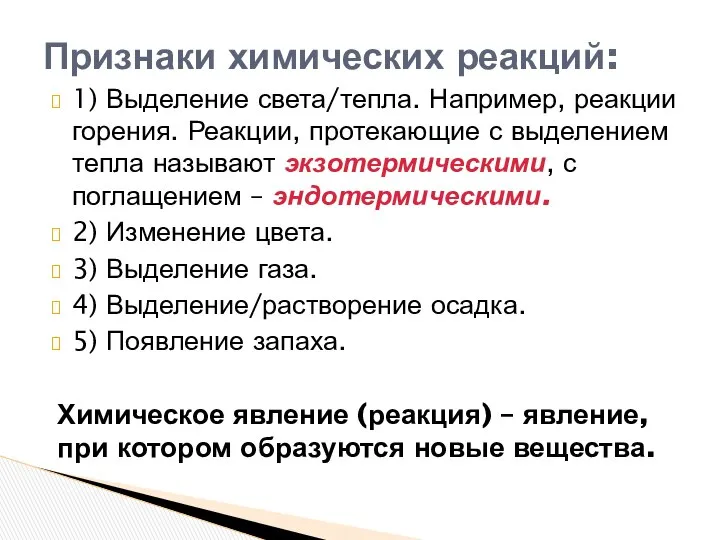 Признаки химических реакций:

1) Выделение света/тепла. Например, реакции горения. Реакции, протекающие с выделением тепла называют экзотермическими, с поглащением – эндотермическими.

2) Изменение цвета.

3) Выделение газа.

4) Выделение/растворение осадка.

5) Появление запаха.

Химическое явление (реакция) – явление, при котором образуются новые вещества.